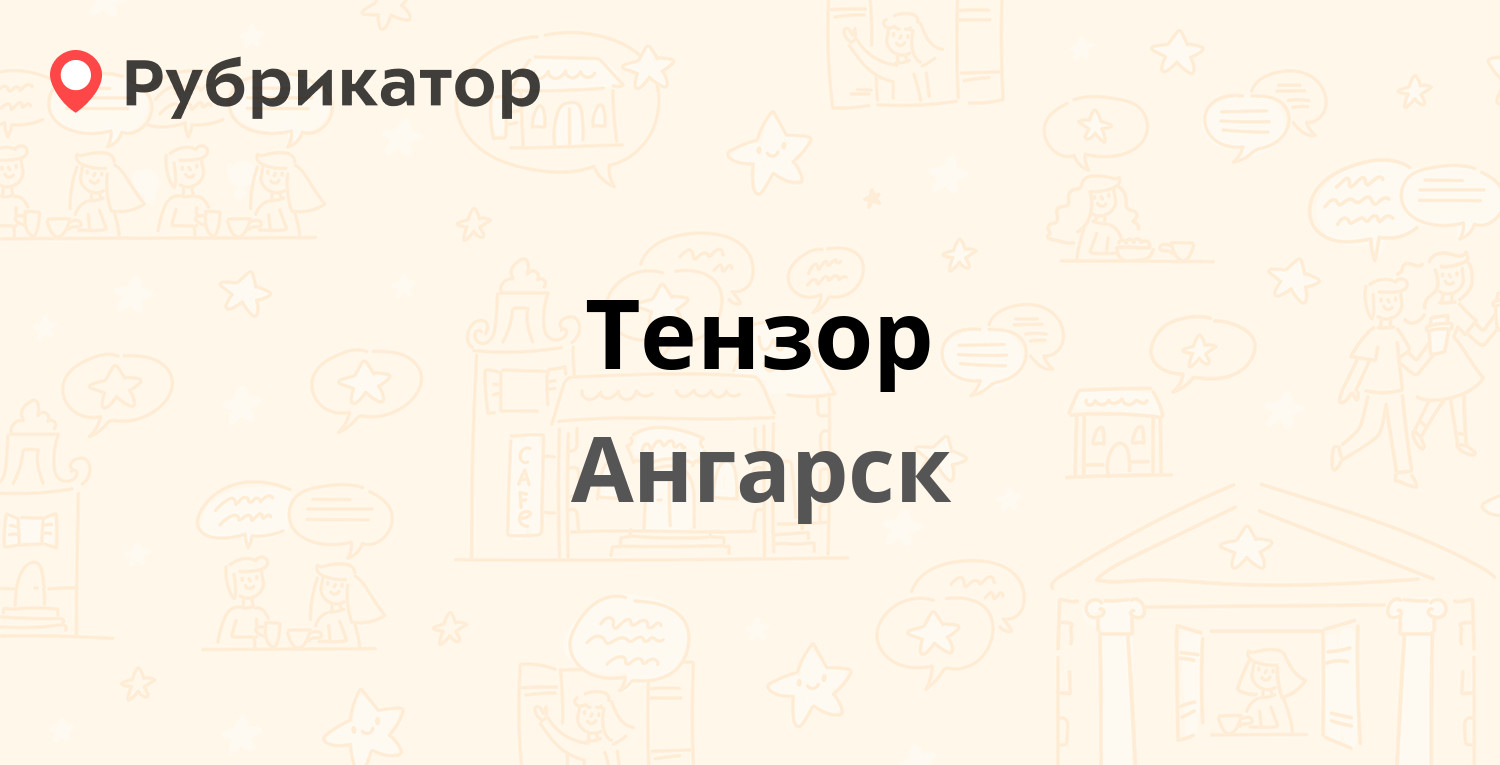 Рубрикатор

Тензор
Ангарск

CAFE